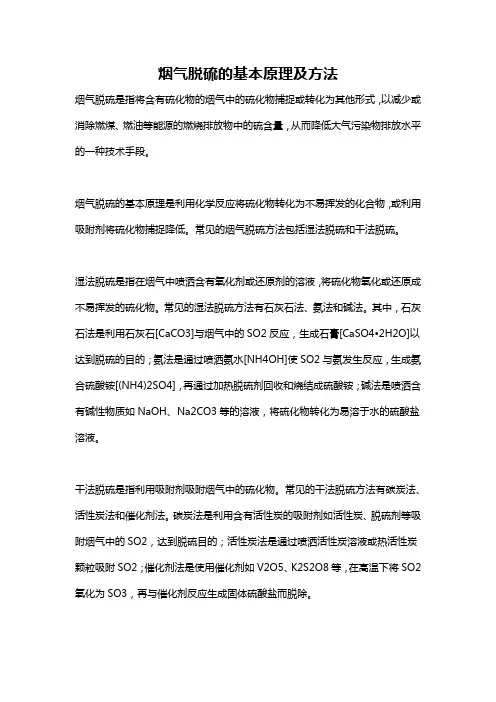 烟气脱硫的基本原理及方法

烟气脱硫是指将含有硫化物的烟气中的硫化物捕捉或转化为其他形式，以减少或消除燃煤、燃油等能源的燃烧排放物中的硫含量，从而降低大气污染物排放水平的一种技术手段。

烟气脱硫的基本原理是利用化学反应将硫化物转化为不易挥发的化合物，或利用吸附剂将硫化物捕捉降低。常见的烟气脱硫方法包括湿法脱硫和干法脱硫。

湿法脱硫是指在烟气中喷洒含有氧化剂或还原剂的溶液，将硫化物氧化或还原成不易挥发的硫化物。常见的湿法脱硫方法有石灰石法、氨法和碱法。其中，石灰石法是利用石灰石[CaCO3]与烟气中的SO2反应，生成石膏[CaSO4•2H2O]以达到脱硫的目的；氨法是通过喷洒氨水[NH4OH]使SO2与氨发生反应，生成氨合硫酸铵[(NH4)2SO4]，再通过加热脱硫剂回收和烧结成硫酸铵；碱法是喷洒含有碱性物质如NaOH、Na2CO3等的溶液，将硫化物转化为易溶于水的硫酸盐溶液。

干法脱硫是指利用吸附剂吸附烟气中的硫化物。常见的干法脱硫方法有碳炭法、活性炭法和催化剂法。碳炭法是利用含有活性炭的吸附剂如活性炭、脱硫剂等吸附烟气中的SO2，达到脱硫目的；活性炭法是通过喷洒活性炭溶液或热活性炭颗粒吸附SO2；催化剂法是使用催化剂如V2O5、K2S2O8等，在高温下将SO2氧化为SO3，再与催化剂反应生成固体硫酸盐而脱除。